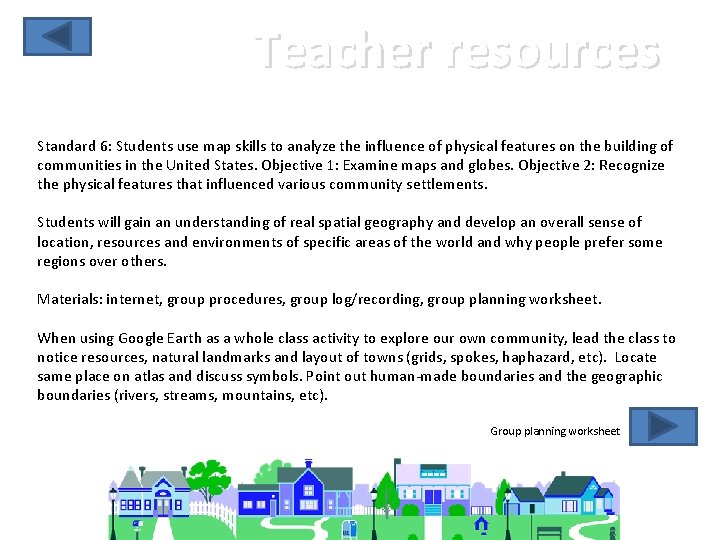 Teacher resources

Standard 6: Students use map skills to analyze the influence of physical features on the building of communities in the United States. Objective 1: Examine maps and globes. Objective 2: Recognize the physical features that influenced various community settlements.

Students will gain an understanding of real spatial geography and develop an overall sense of location, resources and environments of specific areas of the world and why people prefer some regions over others.

Materials: internet, group procedures, group log/recording, group planning worksheet.

When using Google Earth as a whole class activity to explore our own community, lead the class to notice resources, natural landmarks and layout of towns (grids, spokes, haphazard, etc). Locate same place on atlas and discuss symbols. Point out human-made boundaries and the geographic boundaries (rivers, streams, mountains, etc).

Group planning worksheet